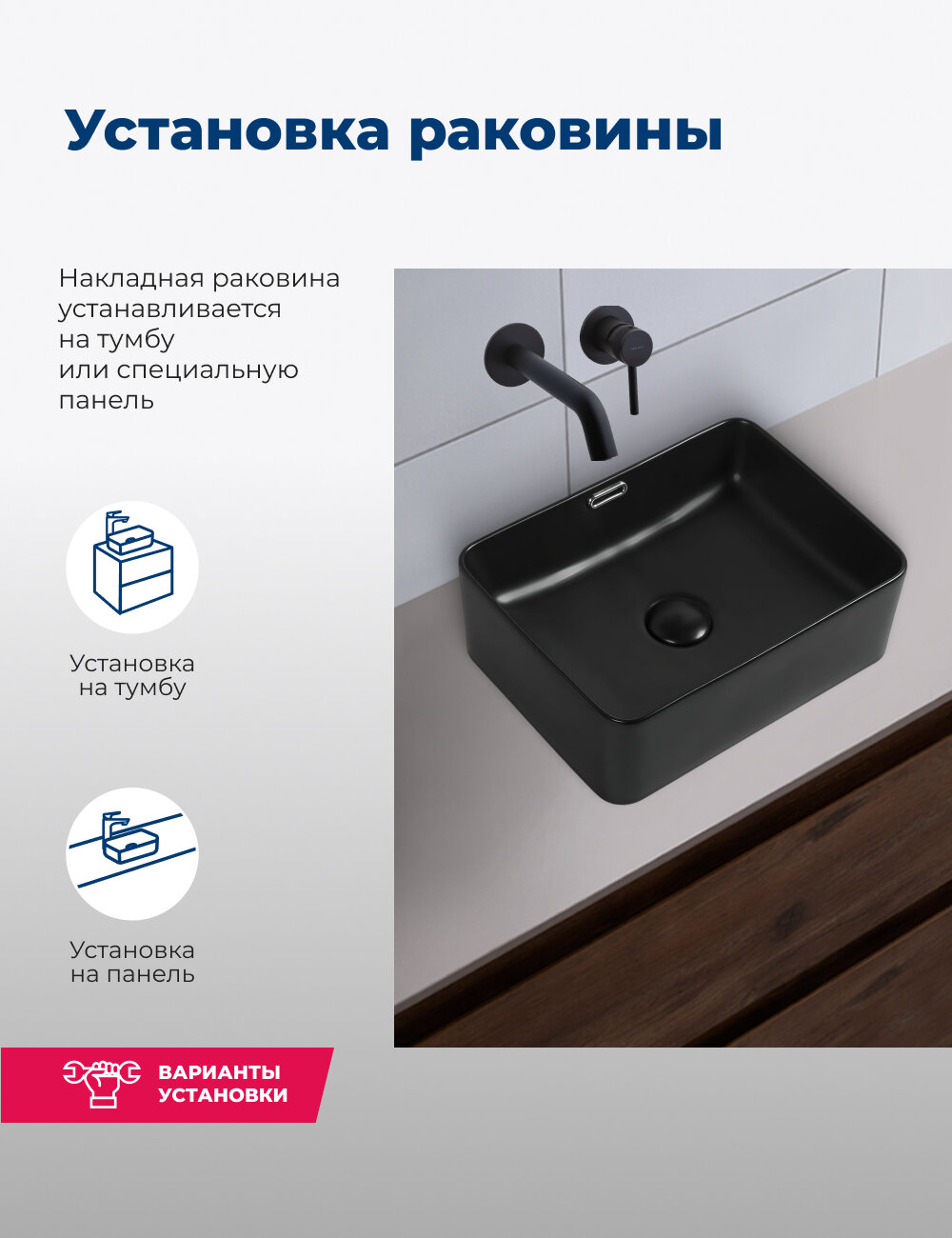 Установка раковины

Накладная раковина устанавливается на тумбу или специальную панель

Установка
на тумбу

Установка
на панель

ВАРИАНТЫ
УСТАНОВКИ